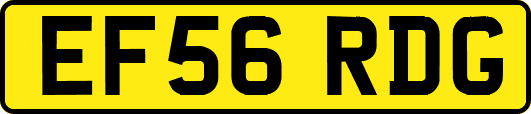 EF56 RDG